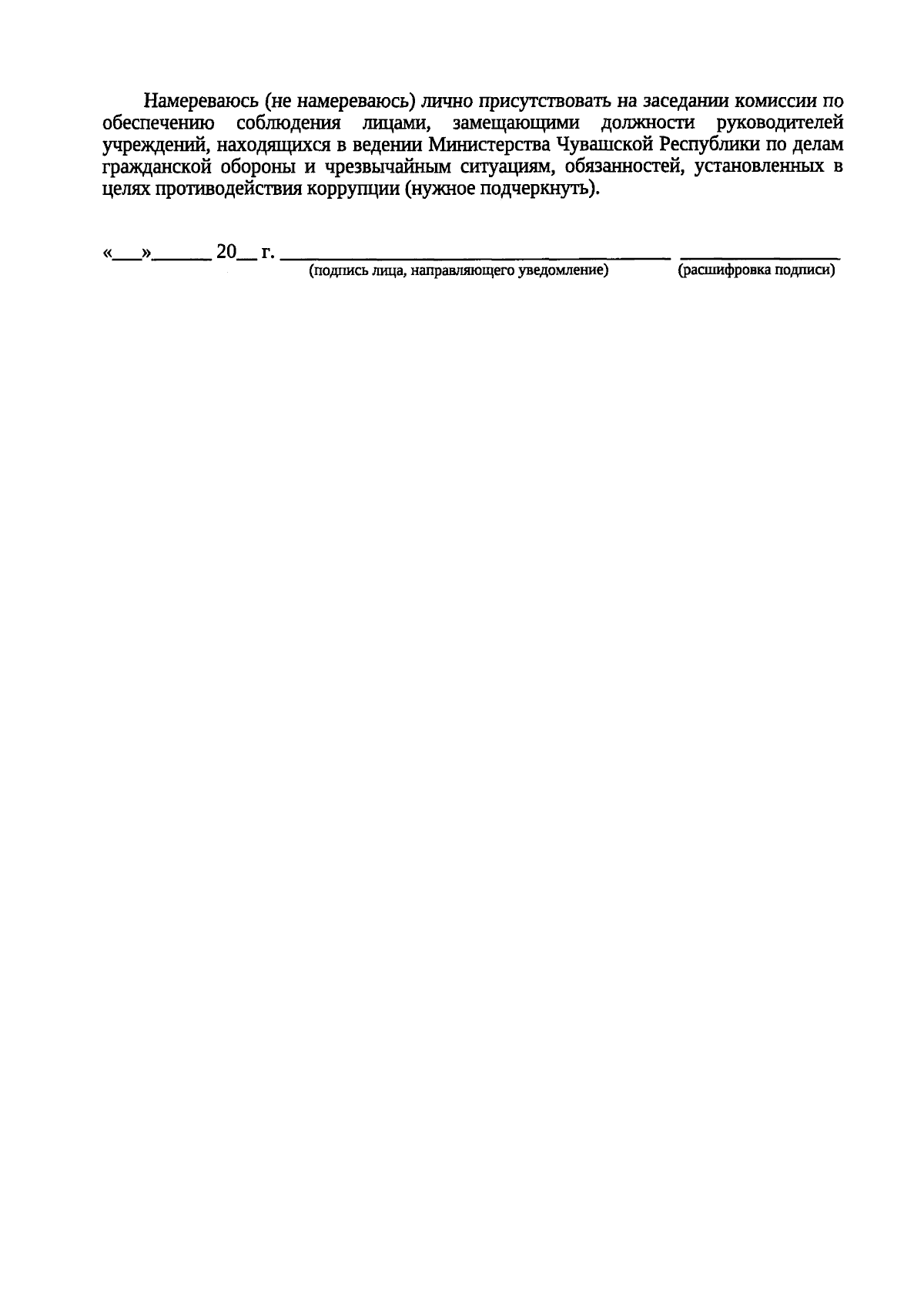 Намереваюсь (не намереваюсь) лично присутствовать на заседании комиссии по обеспечению соблюдения лицами, замещающими должности руководителей учреждений, находящихся в ведении Министерства Чувашской Республики по делам гражданской обороны и чрезвычайным ситуациям, обязанностей, установленных в целях противодействия коррупции (нужное подчеркнуть).

«____»____ 20____ г. ____ ____
(подпись лица, направляющего уведомление) (расшифровка подписи)